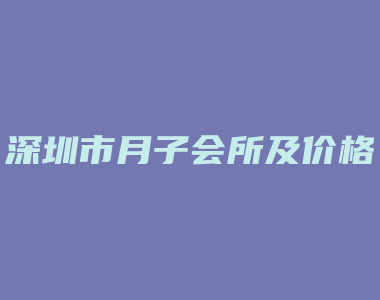 深圳市月子会所及价格